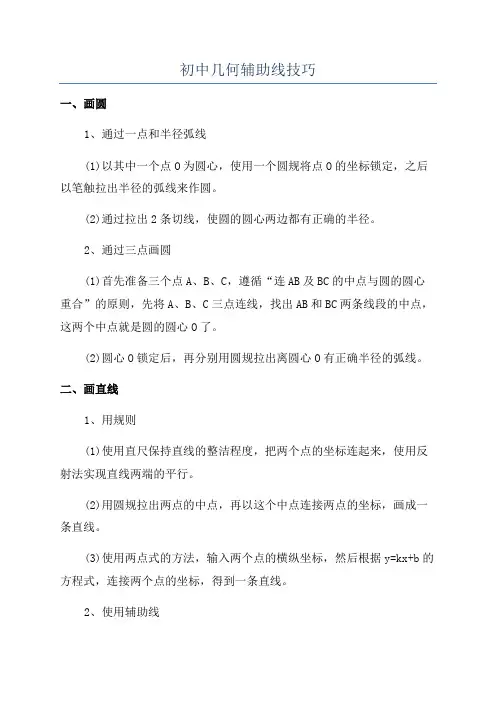 初中几何辅助线技巧

一、画圆

1、通过一点和半径弧线

(1)以其中一个点 O 为圆心，使用一个圆规将点 O 的坐标锁定，之后以笔触拉出半径的弧线来作圆。

(2)通过拉出 2 条切线，使圆的圆心两边都有正确的半径。

2、通过三点画圆

(1)首先准备三个点 A、B、C，遵循“连 AB 及 BC 的中点与圆的圆心重合”的原则，先将 A、B、C 三点连线，找出 AB 和 BC 两条线段的中点，这两个中点就是圆的圆心 O 了。

(2)圆心 O 锁定后，再分别用圆规拉出离圆心 O 有正确半径的弧线。

二、画直线

1、用规则

(1)使用直尺保持直线的整洁程度，把两个点的坐标连起来，使用反射法实现直线两端的平行。

(2)用圆规拉出两点的中点，再以这个中点连接两点的坐标，画成一条直线。

(3)使用两点式的方法，输入两个点的横纵坐标，然后根据 $y=kx+b$ 的方程式，连接两个点的坐标，得到一条直线。

2、使用辅助线